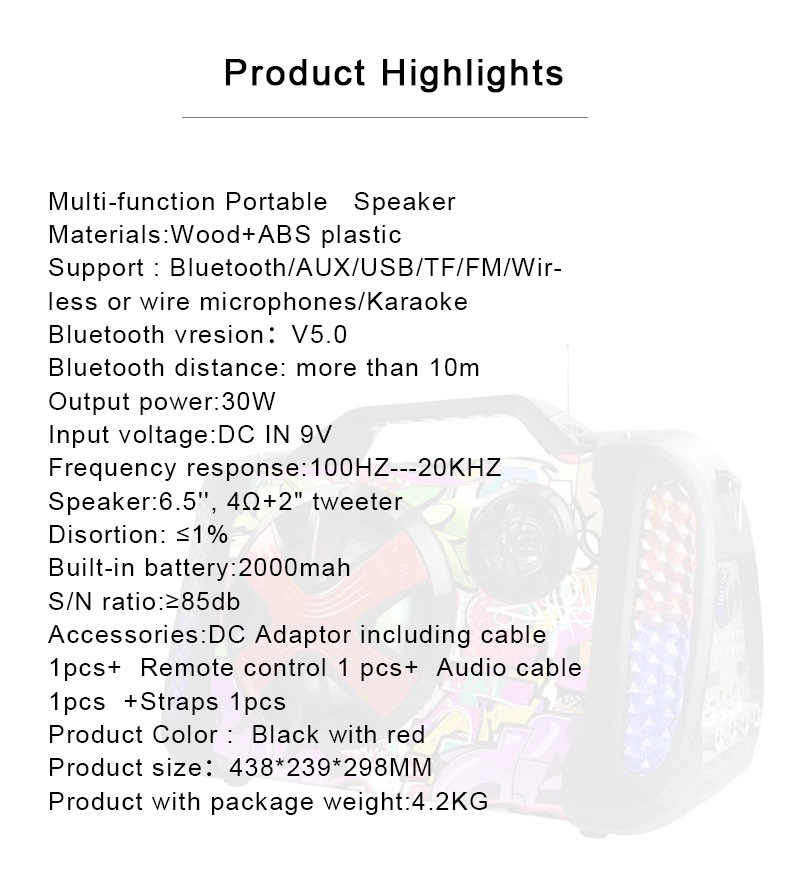 Product Highlights

Multi-function Portable Speaker
Materials:Wood+ABS plastic
Support : Bluetooth/AUX/USB/TF/FM/Wireless or wire microphones/Karaoke
Bluetooth vresion: V5.0
Bluetooth distance: more than 10m
Output power:30W
Input voltage:DC IN 9V
Frequency response:100HZ---20KHZ
Speaker:6.5'', 4Ω+2" tweeter
Disortion: ≤1%
Built-in battery:2000mah
S/N ratio:≥85db
Accessories:DC Adaptor including cable 1pcs+ Remote control 1 pcs+ Audio cable 1pcs +Straps 1pcs
Product Color : Black with red
Product size: 438*239*298MM
Product with package weight:4.2KG